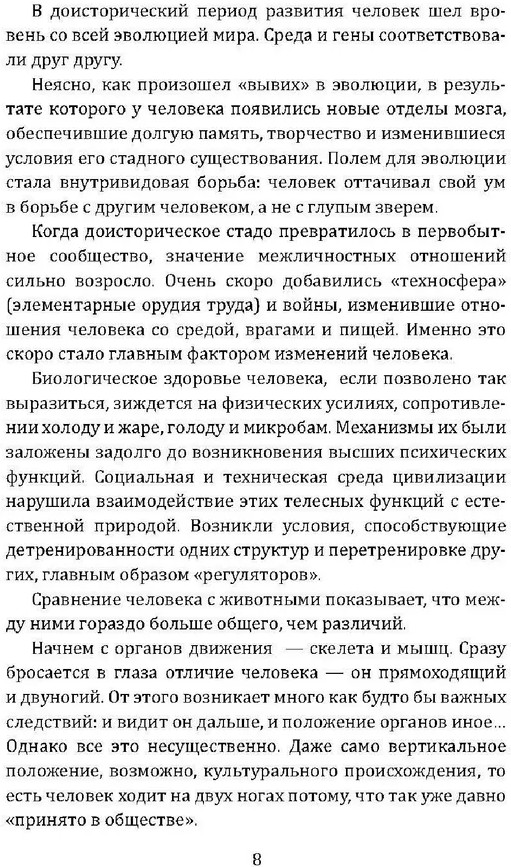 В доисторический период развития человек шел вровень со всей эволюцией мира. Среда и гены соответствовали друг другу.

Неясно, как произошел «вывих» в эволюции, в результате которого у человека появились новые отделы мозга, обеспечившие долгую память, творчество и изменившиеся условия его стадного существования. Полем для эволюции стала внутривидовая борьба: человек оттачивал свой ум в борьбе с другим человеком, а не с глупым зверем.

Когда доисторическое стадо превратилось в первобытное сообщество, значение межличностных отношений сильно возросло. Очень скоро добавились «техносфера» (элементарные орудия труда) и войны, изменившие отношения человека со средой, врагами и пищей. Именно это скоро стало главным фактором изменений человека.

Биологическое здоровье человека, если позволено так выразиться, зиждется на физических усилиях, сопротивлении холоду и жаре, голоду и микробам. Механизмы их были заложены задолго до возникновения высших психических функций. Социальная и техническая среда цивилизации нарушила взаимодействие этих телесных функций с естественной природой. Возникли условия, способствующие детренированности одних структур и перетренировке других, главным образом «регуляторов».

Сравнение человека с животными показывает, что между ними гораздо больше общего, чем различий.

Начнем с органов движения — скелета и мышц. Сразу бросается в глаза отличие человека — он прямоходящий и двуногий. От этого возникает много как будто бы важных следствий: и видит он дальше, и положение органов иное... Однако все это несущественно. Даже само вертикальное положение, возможно, культурального происхождения, то есть человек ходит на двух ногах потому, что так уже давно «принято в обществе».

8